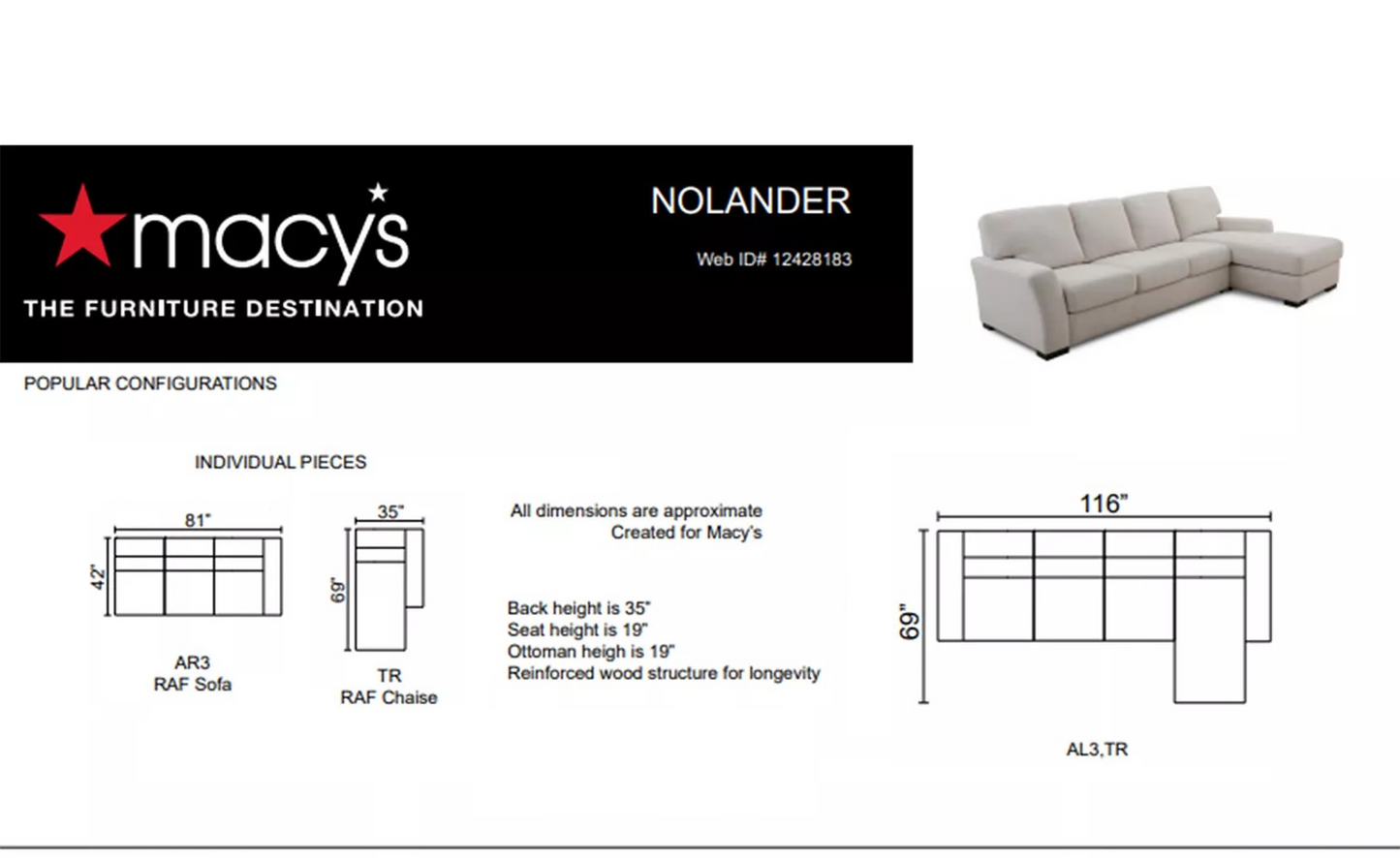 macy's
THE FURNITURE DESTINATION

NOLANDER
Web ID# 12428183

POPULAR CONFIGURATIONS

INDIVIDUAL PIECES

81"
42"
AR3
RAF Sofa

35"
69"
TR
RAF Chaise

All dimensions are approximate
Created for Macy's

Back height is 35"
Seat height is 19"
Ottoman heigh is 19"
Reinforced wood structure for longevity

116"
69"
AL3,TR